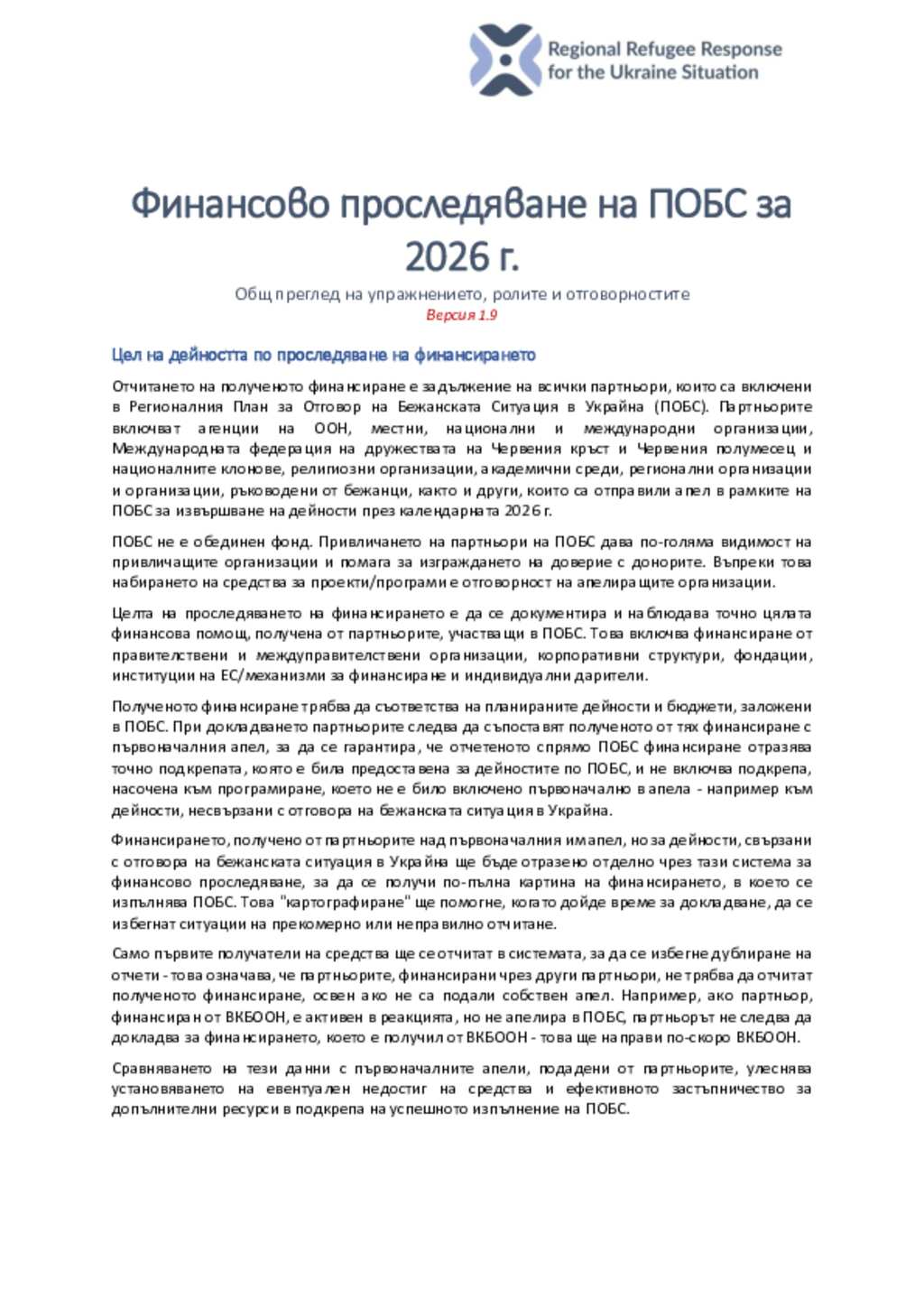 Regional Refugee Response for the Ukraine Situation

Финансово проследяване на ПОБС за 2026 г.

Общ преглед на упражнението, ролите и отговорностите

Версия 1.9

Цел на дейността по проследяване на финансирането

Отчитането на полученото финансиране е задължение на всички партньори, които са включени в Регионалния План за Отговор на Бежанската Ситуация в Украйна (ПОБС). Партньорите включват агенции на ООН, местни, национални и международни организации, Международната федерация на дружествата на Червения кръст и Червения полумесец и националните клонове, религиозни организации, академични среди, регионални организации и организации, ръководени от бежанци, както и други, които са отправили апел в рамките на ПОБС за извършване на дейности през календарната 2026 г.

ПОБС не е обединен фонд. Привличането на партньори на ПОБС дава по-голяма видимост на привличащите организации и помага за изграждането на доверие с донорите. Въпреки това набирането на средства за проекти/програми е отговорност на апелиращите организации.

Целта на проследяването на финансирането е да се документира и наблюдава точно цялата финансова помощ, получена от партньорите, участващи в ПОБС. Това включва финансиране от правителствени и междуправителствени организации, корпоративни структури, фондации, институции на ЕС/механизми за финансиране и индивидуални дарители.

Полученото финансиране трябва да съответства на планираните дейности и бюджети, заложени в ПОБС. При докладването партньорите следва да съпоставят полученото от тях финансиране с първоначалния апел, за да се гарантира, че отчетеното спрямо ПОБС финансиране отразява точно подкрепата, която е била предоставена за дейностите по ПОБС, и не включва подкрепа, насочена към програмиране, което не е било включено първоначално в апела - например към дейности, несвързани с отговора на бежанската ситуация в Украйна.

Финансирането, получено от партньорите над първоначалния им апел, но за дейности, свързани с отговора на бежанската ситуация в Украйна ще бъде отразено отделно чрез тази система за финансово проследяване, за да се получи по-пълна картина на финансирането, в което се изпълнява ПОБС. Това "картографиране" ще помогне, когато дойде време за докладване, да се избегнат ситуации на прекомерно или неправилно отчитане.

Само първите получатели на средства ще се отчитат в системата, за да се избегне дублиране на отчети - това означава, че партньорите, финансирани чрез други партньори, не трябва да отчитат полученото финансиране, освен ако не са подали собствен апел. Например, ако партньор, финансиран от ВКБООН, е активен в реакцията, но не апелира в ПОБС, партньорът не следва да докладва за финансирането, което е получил от ВКБООН - това ще направи по-скоро ВКБООН.

Сравняването на тези данни с първоначалните апели, подадени от партньорите, улеснява установяването на евентуален недостиг на средства и ефективното застъпничество за допълнителни ресурси в подкрепа на успешното изпълнение на ПОБС.